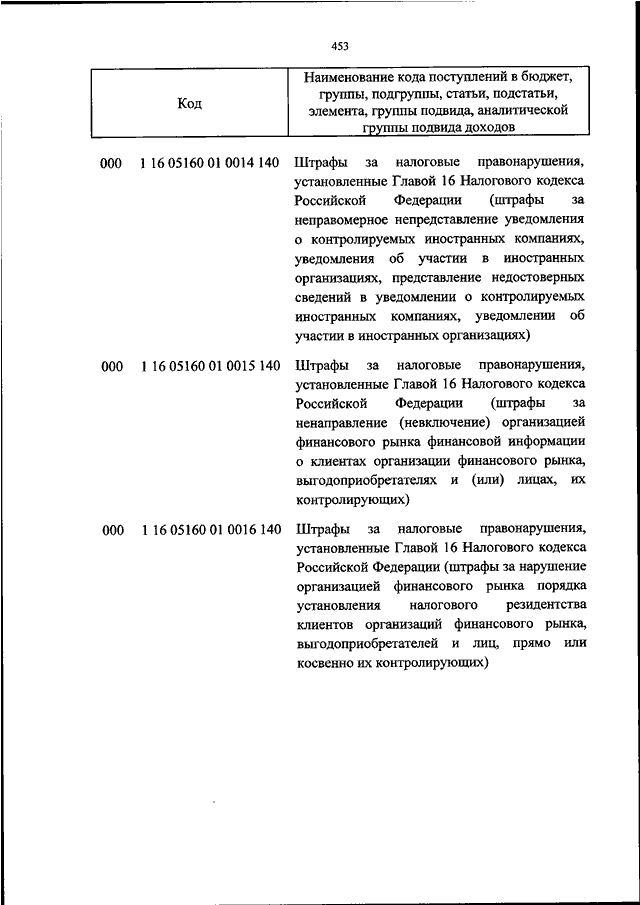 453

| Код | Наименование кода поступлений в бюджет, группы, подгруппы, статьи, подстатьи, элемента, группы подвида, аналитической группы подвида доходов |
|---|---|
| 000 1 16 05160 01 0014 140 | Штрафы за налоговые правонарушения, установленные Главой 16 Налогового кодекса Российской Федерации (штрафы за неправомерное непредставление уведомления о контролируемых иностранных компаниях, уведомления об участии в иностранных организациях, представление недостоверных сведений в уведомлении о контролируемых иностранных компаниях, уведомлении об участии в иностранных организациях) |
| 000 1 16 05160 01 0015 140 | Штрафы за налоговые правонарушения, установленные Главой 16 Налогового кодекса Российской Федерации (штрафы за ненаправление (невключение) организацией финансового рынка финансовой информации о клиентах организации финансового рынка, выгодоприобретателях и (или) лицах, их контролирующих) |
| 000 1 16 05160 01 0016 140 | Штрафы за налоговые правонарушения, установленные Главой 16 Налогового кодекса Российской Федерации (штрафы за нарушение организацией финансового рынка порядка установления налогового резидентства клиентов организаций финансового рынка, выгодоприобретателей и лиц, прямо или косвенно их контролирующих) |